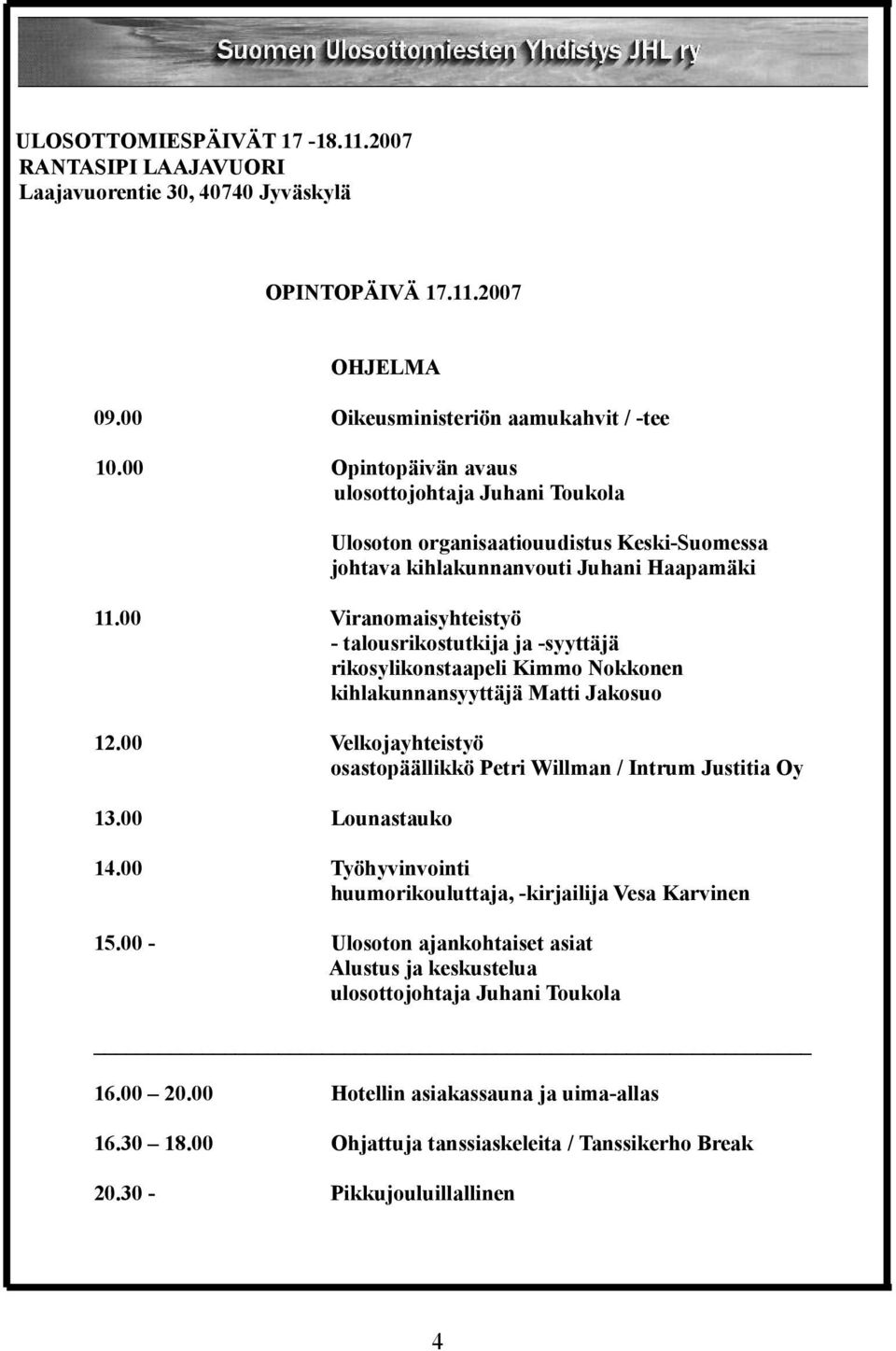 Suomen Ulosottomiesten Yhdistys JHL ry

ULOSOTTOMIESPÄIVÄT 17 -18.11.2007
RANTASIPI LAAJAVUORI
Laajavuorentie 30, 40740 Jyväskylä

OPINTOPÄIVÄ 17.11.2007

OHJELMA

09.00 Oikeusministeriön aamukahvit / -tee

10.00 Opintopäivän avaus
ulosottojohtaja Juhani Toukola

Ulosoton organisaatiouudistus Keski-Suomessa
johtava kihlakunnanvouti Juhani Haapamäki

11.00 Viranomaisyhteistyö
- talousrikostutkija ja -syyttäjä
rikosylikonstaapeli Kimmo Nokkonen
kihlakunnansyyttäjä Matti Jakosuo

12.00 Velkojayhteistyö
osastopäällikkö Petri Willman / Intrum Justitia Oy

13.00 Lounastauko

14.00 Työhyvinvointi
huumorikouluttaja, -kirjailija Vesa Karvinen

15.00 - Ulosoton ajankohtaiset asiat
Alustus ja keskustelua
ulosottojohtaja Juhani Toukola

16.00 – 20.00 Hotellin asiakassauna ja uima-allas

16.30 – 18.00 Ohjattuja tanssiaskeleita / Tanssikerho Break

20.30 - Pikkujouluillallinen

4